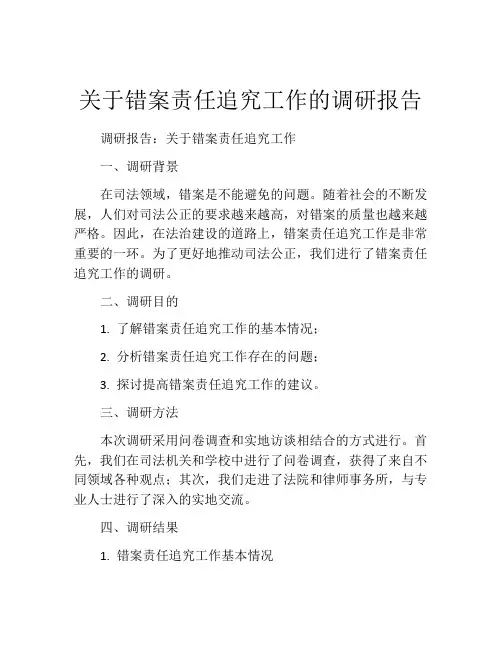 关于错案责任追究工作的调研报告

调研报告：关于错案责任追究工作

一、调研背景

在司法领域，错案是不能避免的问题。随着社会的不断发展，人们对司法公正的要求越来越高，对错案的质量也越来越严格。因此，在法治建设的道路上，错案责任追究工作是非常重要的一环。为了更好地推动司法公正，我们进行了错案责任追究工作的调研。

二、调研目的

1. 了解错案责任追究工作的基本情况；

2. 分析错案责任追究工作存在的问题；

3. 探讨提高错案责任追究工作的建议。

三、调研方法

本次调研采用问卷调查和实地访谈相结合的方式进行。首先，我们在司法机关和学校中进行了问卷调查，获得了来自不同领域各种观点；其次，我们走进了法院和律师事务所，与专业人士进行了深入的实地交流。

四、调研结果

1. 错案责任追究工作基本情况